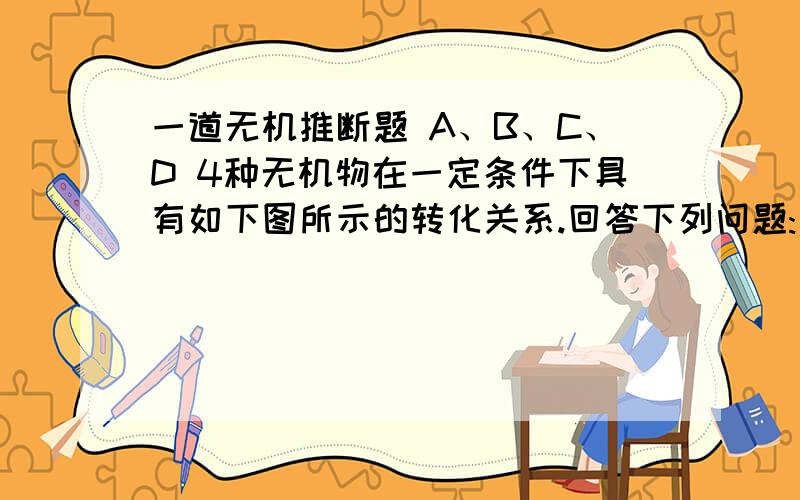 一道无机推断题 A、B、C、D 4种无机物在一定条件下具有如下图所示的转化关系.回答下列问题: